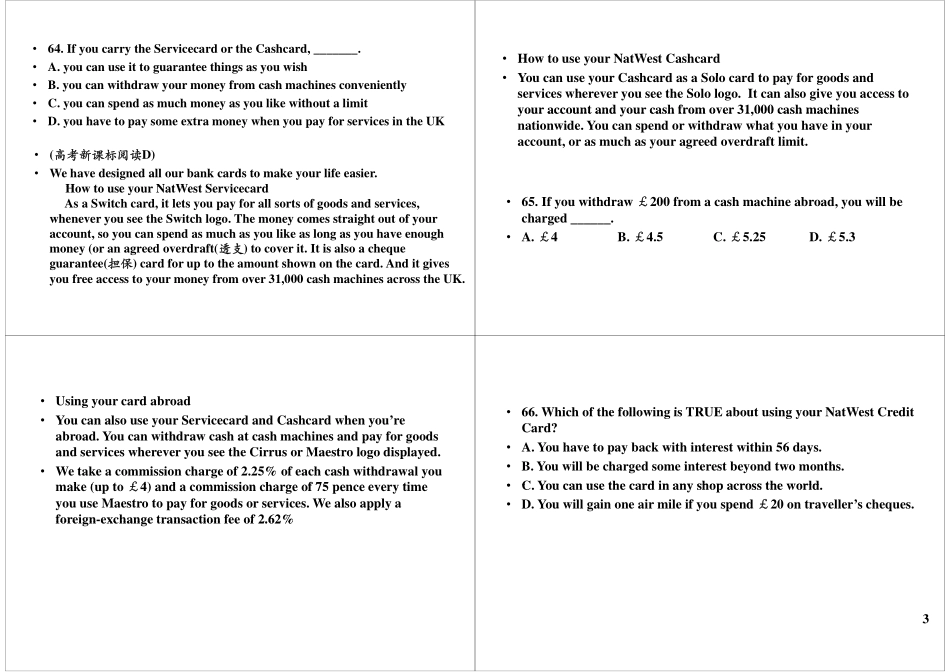 • 64. If you carry the Servicecard or the Cashcard, _______.
• A. you can use it to guarantee things as you wish
• B. you can withdraw your money from cash machines conveniently
• C. you can spend as much money as you like without a limit
• D. you have to pay some extra money when you pay for services in the UK

• (高考新课标阅读D)
• We have designed all our bank cards to make your life easier.
How to use your NatWest Servicecard
As a Switch card, it lets you pay for all sorts of goods and services, whenever you see the Switch logo. The money comes straight out of your account, so you can spend as much as you like as long as you have enough money (or an agreed overdraft(透支) to cover it. It is also a cheque guarantee(担保) card for up to the amount shown on the card. And it gives you free access to your money from over 31,000 cash machines across the UK.

• How to use your NatWest Cashcard
• You can use your Cashcard as a Solo card to pay for goods and services wherever you see the Solo logo. It can also give you access to your account and your cash from over 31,000 cash machines nationwide. You can spend or withdraw what you have in your account, or as much as your agreed overdraft limit.

• 65. If you withdraw ￡200 from a cash machine abroad, you will be charged ______.
• A. ￡4 B. ￡4.5 C. ￡5.25 D. ￡5.3

• Using your card abroad
• You can also use your Servicecard and Cashcard when you're abroad. You can withdraw cash at cash machines and pay for goods and services wherever you see the Cirrus or Maestro logo displayed.
• We take a commission charge of 2.25% of each cash withdrawal you make (up to ￡4) and a commission charge of 75 pence every time you use Maestro to pay for goods or services. We also apply a foreign-exchange transaction fee of 2.62%

• 66. Which of the following is TRUE about using your NatWest Credit Card?
• A. You have to pay back with interest within 56 days.
• B. You will be charged some interest beyond two months.
• C. You can use the card in any shop across the world.
• D. You will gain one air mile if you spend ￡20 on traveller's cheques.

3